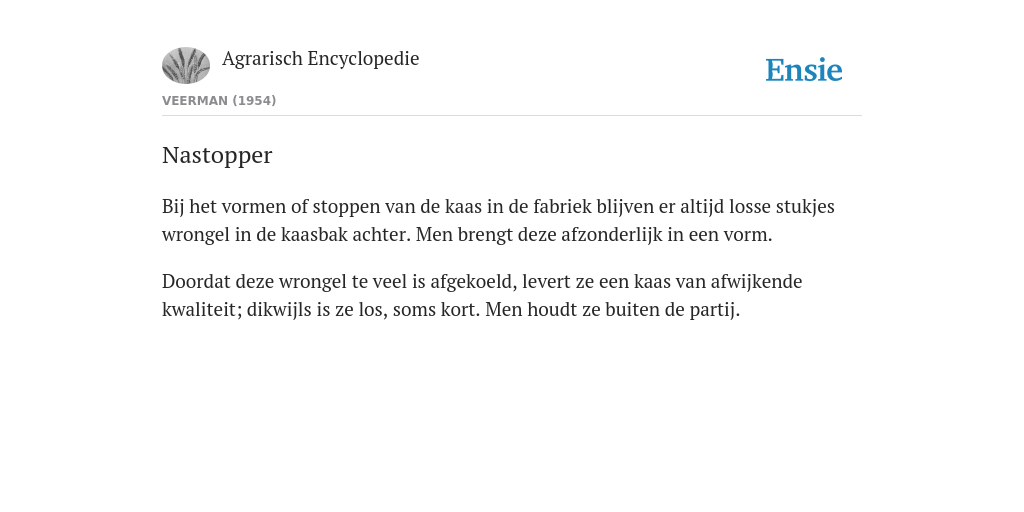 Agrarisch Encyclopedie

Ensie

VEERMAN (1954)

Nastopper

Bij het vormen of stoppen van de kaas in de fabriek blijven er altijd losse stukjes wrongel in de kaasbak achter. Men brengt deze afzonderlijk in een vorm.

Doordat deze wrongel te veel is afgekoeld, levert ze een kaas van afwijkende kwaliteit; dikwijls is ze los, soms kort. Men houdt ze buiten de partij.